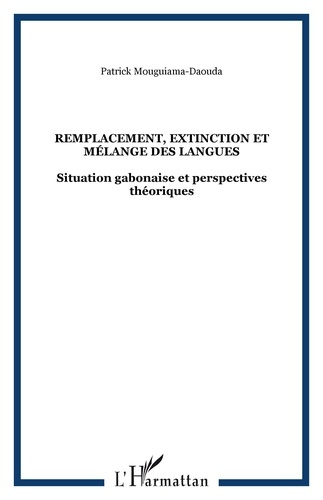 Patrick Mouguiama-Daouda

REMPLACEMENT, EXTINCTION ET MÉLANGE DES LANGUES

Situation gabonaise et perspectives théoriques

L'Harmattan